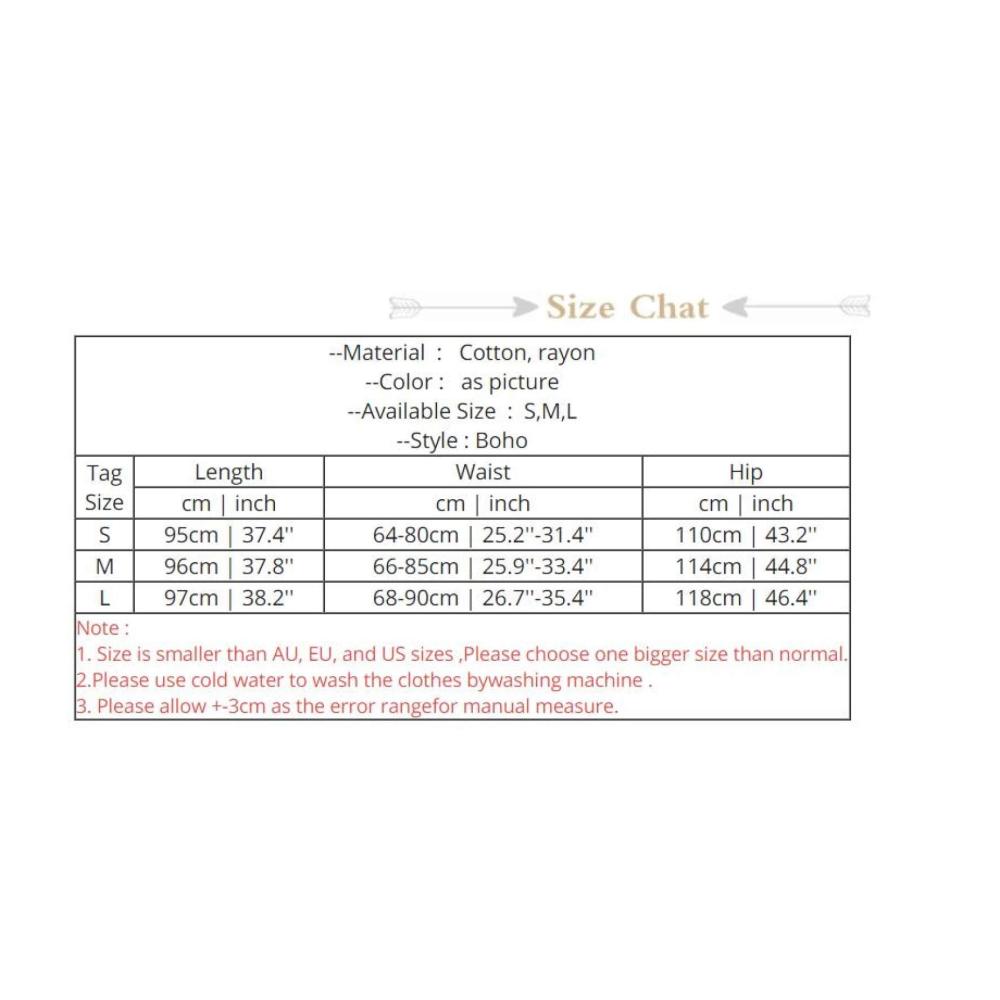 Size Chat

--Material : Cotton, rayon
--Color : as picture
--Available Size : S,M,L
--Style : Boho

| Tag Size | Length cm \| inch | Waist cm \| inch | Hip cm \| inch |
|---|---|---|---|
| S | 95cm \| 37.4'' | 64-80cm \| 25.2''-31.4'' | 110cm \| 43.2'' |
| M | 96cm \| 37.8'' | 66-85cm \| 25.9''-33.4'' | 114cm \| 44.8'' |
| L | 97cm \| 38.2'' | 68-90cm \| 26.7''-35.4'' | 118cm \| 46.4'' |

Note :
1. Size is smaller than AU, EU, and US sizes ,Please choose one bigger size than normal.
2.Please use cold water to wash the clothes bywashing machine .
3. Please allow +-3cm as the error rangefor manual measure.